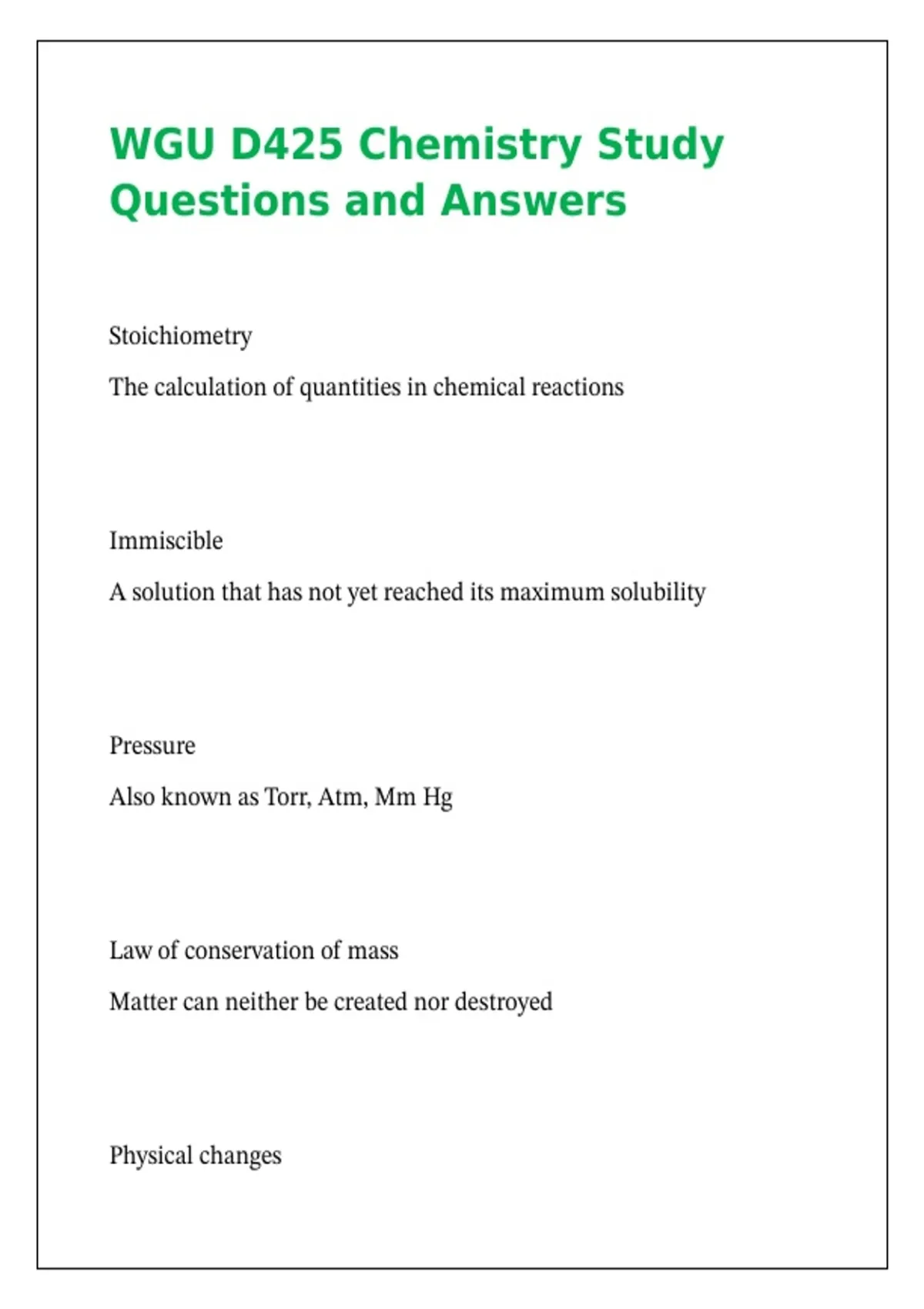 WGU D425 Chemistry Study Questions and Answers

Stoichiometry

The calculation of quantities in chemical reactions

Immiscible

A solution that has not yet reached its maximum solubility

Pressure

Also known as Torr, Atm, Mm Hg

Law of conservation of mass

Matter can neither be created nor destroyed

Physical changes